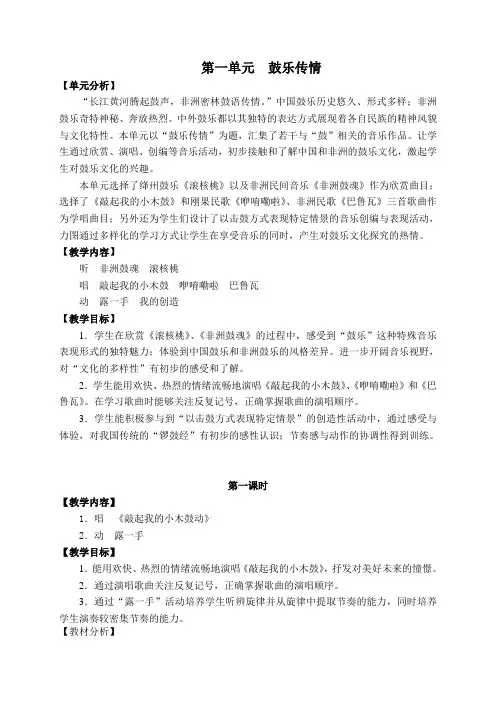 第一单元　鼓乐传情

【单元分析】

“长江黄河腾起鼓声，非洲密林鼓语传情。”中国鼓乐历史悠久、形式多样；非洲鼓乐奇特神秘、奔放热烈。中外鼓乐都以其独特的表达方式展现着各自民族的精神风貌与文化特性。本单元以“鼓乐传情”为题，汇集了若干与“鼓”相关的音乐作品。让学生通过欣赏、演唱、创编等音乐活动，初步接触和了解中国和非洲的鼓乐文化，激起学生对鼓乐文化的兴趣。

本单元选择了绛州鼓乐《滚核桃》以及非洲民间音乐《非洲鼓魂》作为欣赏曲目；选择了《敲起我的小木鼓》和刚果民歌《咿唷嘞啦》、非洲民歌《巴鲁瓦》三首歌曲作为学唱曲目；另外还为学生们设计了以击鼓方式表现特定情景的音乐创编与表现活动，力图通过多样化的学习方式让学生在享受音乐的同时，产生对鼓乐文化探究的热情。

【教学内容】

听　非洲鼓魂　滚核桃

唱　敲起我的小木鼓　咿唷嘞啦　巴鲁瓦

动　露一手　我的创造

【教学目标】

1．学生在欣赏《滚核桃》、《非洲鼓魂》的过程中，感受到“鼓乐”这种特殊音乐表现形式的独特魅力；体验到中国鼓乐和非洲鼓乐的风格差异。进一步开阔音乐视野，对“文化的多样性”有初步的感受和了解。

2．学生能用欢快、热烈的情绪流畅地演唱《敲起我的小木鼓》、《咿唷嘞啦》和《巴鲁瓦》。在学习歌曲时能够关注反复记号，正确掌握歌曲的演唱顺序。

3．学生能积极参与到“以击鼓方式表现特定情景”的创造性活动中，通过感受与体验，对我国传统的“锣鼓经”有初步的感性认识；节奏感与动作的协调性得到训练。

第一课时

【教学内容】

1．唱　《敲起我的小木鼓动》

2．动　露一手

【教学目标】

1．能用欢快、热烈的情绪流畅地演唱《敲起我的小木鼓》，抒发对美好未来的憧憬。

2．通过演唱歌曲关注反复记号，正确掌握歌曲的演唱顺序。

3．通过“露一手”活动培养学生听辨旋律并从旋律中提取节奏的能力，同时培养学生演奏较密集节奏的能力。

【教材分析】